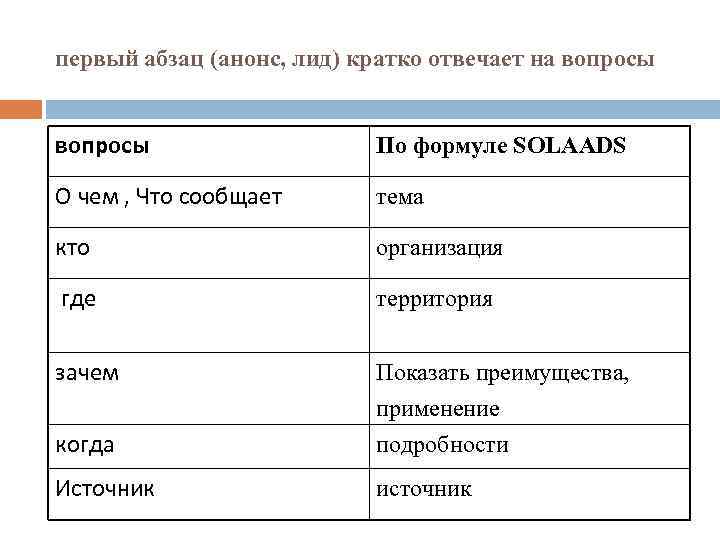 первый абзац (анонс, лид) кратко отвечает на вопросы

| вопросы | По формуле SOLAADS |
|---|---|
| О чем , Что сообщает | тема |
| кто | организация |
| где | территория |
| зачем | Показать преимущества, применение |
| когда | подробности |
| Источник | источник |